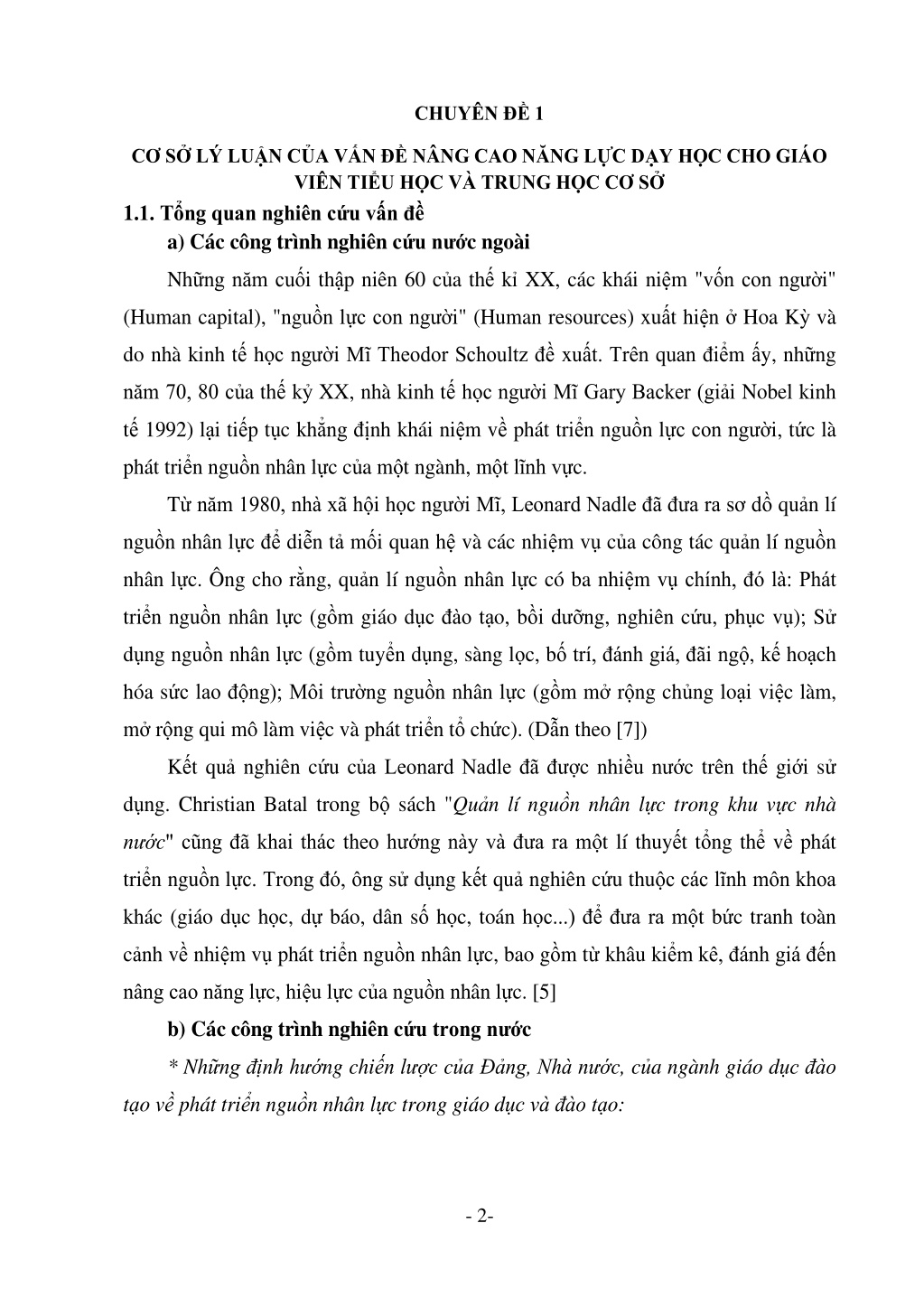 CHUYÊN ĐỀ 1

CƠ SỞ LÝ LUẬN CỦA VẤN ĐỀ NÂNG CAO NĂNG LỰC DẠY HỌC CHO GIÁO VIÊN TIỂU HỌC VÀ TRUNG HỌC CƠ SỞ

1.1. Tổng quan nghiên cứu vấn đề

a) Các công trình nghiên cứu nước ngoài

Những năm cuối thập niên 60 của thế kỉ XX, các khái niệm "vốn con người" (Human capital), "nguồn lực con người" (Human resources) xuất hiện ở Hoa Kỳ và do nhà kinh tế học người Mĩ Theodor Schoultz đề xuất. Trên quan điểm ấy, những năm 70, 80 của thế kỷ XX, nhà kinh tế học người Mĩ Gary Backer (giải Nobel kinh tế 1992) lại tiếp tục khẳng định khái niệm về phát triển nguồn lực con người, tức là phát triển nguồn nhân lực của một ngành, một lĩnh vực.

Từ năm 1980, nhà xã hội học người Mĩ, Leonard Nadle đã đưa ra sơ dồ quản lí nguồn nhân lực để diễn tả mối quan hệ và các nhiệm vụ của công tác quản lí nguồn nhân lực. Ông cho rằng, quản lí nguồn nhân lực có ba nhiệm vụ chính, đó là: Phát triển nguồn nhân lực (gồm giáo dục đào tạo, bồi dưỡng, nghiên cứu, phục vụ); Sử dụng nguồn nhân lực (gồm tuyển dụng, sàng lọc, bố trí, đánh giá, đãi ngộ, kế hoạch hóa sức lao động); Môi trường nguồn nhân lực (gồm mở rộng chủng loại việc làm, mở rộng qui mô làm việc và phát triển tổ chức). (Dẫn theo [7])

Kết quả nghiên cứu của Leonard Nadle đã được nhiều nước trên thế giới sử dụng. Christian Batal trong bộ sách "Quản lí nguồn nhân lực trong khu vực nhà nước" cũng đã khai thác theo hướng này và đưa ra một lí thuyết tổng thể về phát triển nguồn lực. Trong đó, ông sử dụng kết quả nghiên cứu thuộc các lĩnh môn khoa khác (giáo dục học, dự báo, dân số học, toán học...) để đưa ra một bức tranh toàn cảnh về nhiệm vụ phát triển nguồn nhân lực, bao gồm từ khâu kiểm kê, đánh giá đến nâng cao năng lực, hiệu lực của nguồn nhân lực. [5]

b) Các công trình nghiên cứu trong nước

* Những định hướng chiến lược của Đảng, Nhà nước, của ngành giáo dục đào tạo về phát triển nguồn nhân lực trong giáo dục và đào tạo:

- 2-